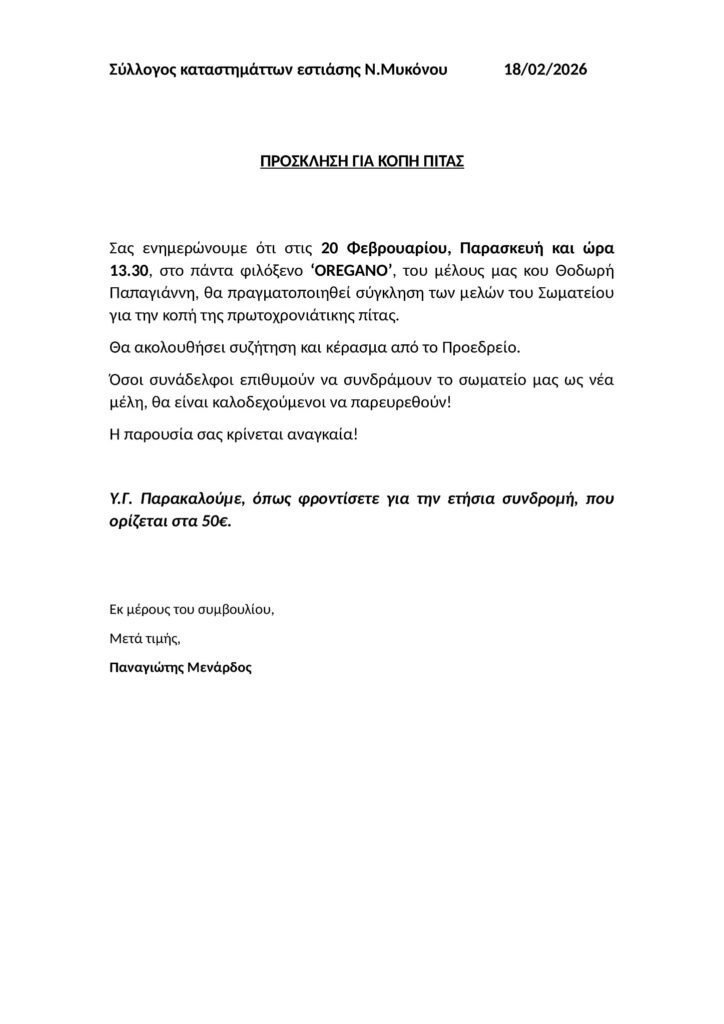 Σύλλογος καταστημάττων εστιάσης Ν.Μυκόνου 18/02/2026

ΠΡΟΣΚΛΗΣΗ ΓΙΑ ΚΟΠΗ ΠΙΤΑΣ

Σας ενημερώνουμε ότι στις 20 Φεβρουαρίου, Παρασκευή και ώρα 13.30, στο πάντα φιλόξενο 'OREGANO', του μέλους μας κου Θοδωρή Παπαγιάννη, θα πραγματοποιηθεί σύγκληση των μελών του Σωματείου για την κοπή της πρωτοχρονιάτικης πίτας.

Θα ακολουθήσει συζήτηση και κέρασμα από το Προεδρείο.

Όσοι συνάδελφοι επιθυμούν να συνδράμουν το σωματείο μας ως νέα μέλη, θα είναι καλοδεχούμενοι να παρευρεθούν!

Η παρουσία σας κρίνεται αναγκαία!

Υ.Γ. Παρακαλούμε, όπως φροντίσετε για την ετήσια συνδρομή, που ορίζεται στα 50€.

Εκ μέρους του συμβουλίου,

Μετά τιμής,

Παναγιώτης Μενάρδος